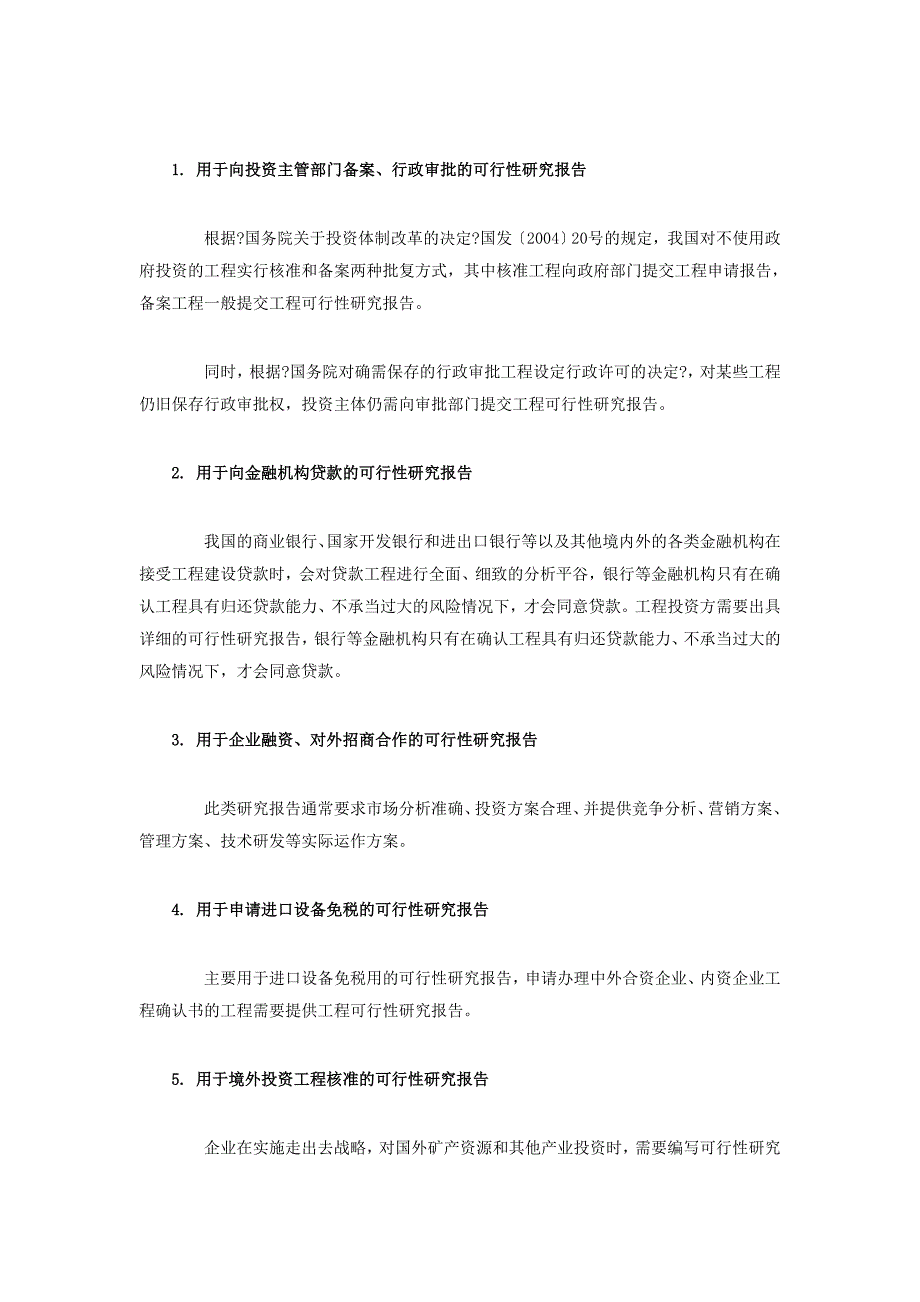 1. 用于向投资主管部门备案、行政审批的可行性研究报告

根据?国务院关于投资体制改革的决定?国发〔2004〕20号的规定，我国对不使用政府投资的工程实行核准和备案两种批复方式，其中核准工程向政府部门提交工程申请报告，备案工程一般提交工程可行性研究报告。

同时，根据?国务院对确需保存的行政审批工程设定行政许可的决定?，对某些工程仍旧保存行政审批权，投资主体仍需向审批部门提交工程可行性研究报告。

2. 用于向金融机构贷款的可行性研究报告

我国的商业银行、国家开发银行和进出口银行等以及其他境内外的各类金融机构在接受工程建设贷款时，会对贷款工程进行全面、细致的分析平谷，银行等金融机构只有在确认工程具有归还贷款能力、不承当过大的风险情况下，才会同意贷款。工程投资方需要出具详细的可行性研究报告，银行等金融机构只有在确认工程具有归还贷款能力、不承当过大的风险情况下，才会同意贷款。

3. 用于企业融资、对外招商合作的可行性研究报告

此类研究报告通常要求市场分析准确、投资方案合理、并提供竞争分析、营销方案、管理方案、技术研发等实际运作方案。

4. 用于申请进口设备免税的可行性研究报告

主要用于进口设备免税用的可行性研究报告，申请办理中外合资企业、内资企业工程确认书的工程需要提供工程可行性研究报告。

5. 用于境外投资工程核准的可行性研究报告

企业在实施走出去战略，对国外矿产资源和其他产业投资时，需要编写可行性研究